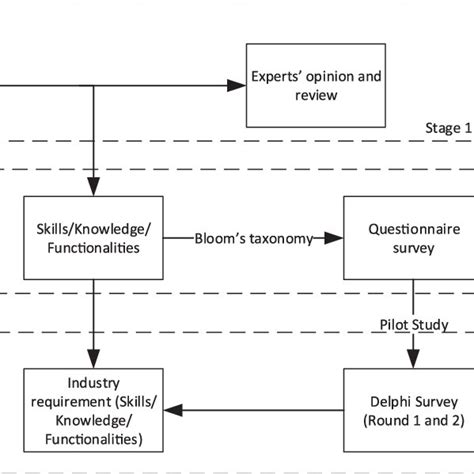 Experts' opinion and review

Stage 1

Skills/Knowledge/ Functionalities

Bloom's taxonomy

Questionnaire survey

Pilot Study

Industry requirement (Skills/ Knowledge/ Functionalities)

Delphi Survey (Round 1 and 2)